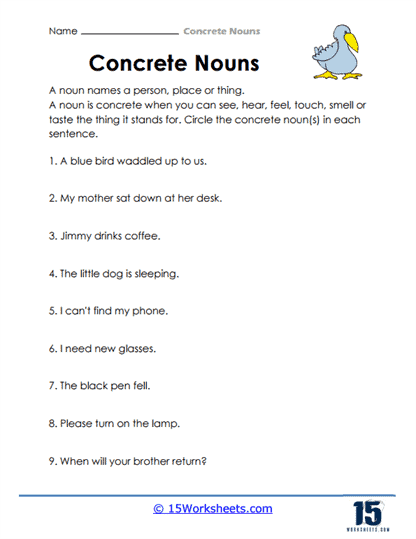 Name ________________ Concrete Nouns

Concrete Nouns

A noun names a person, place or thing.
A noun is concrete when you can see, hear, feel, touch, smell or taste the thing it stands for. Circle the concrete noun(s) in each sentence.

1. A blue bird waddled up to us.

2. My mother sat down at her desk.

3. Jimmy drinks coffee.

4. The little dog is sleeping.

5. I can't find my phone.

6. I need new glasses.

7. The black pen fell.

8. Please turn on the lamp.

9. When will your brother return?

© 15Worksheets.com

15 WORKSHEETS.COM